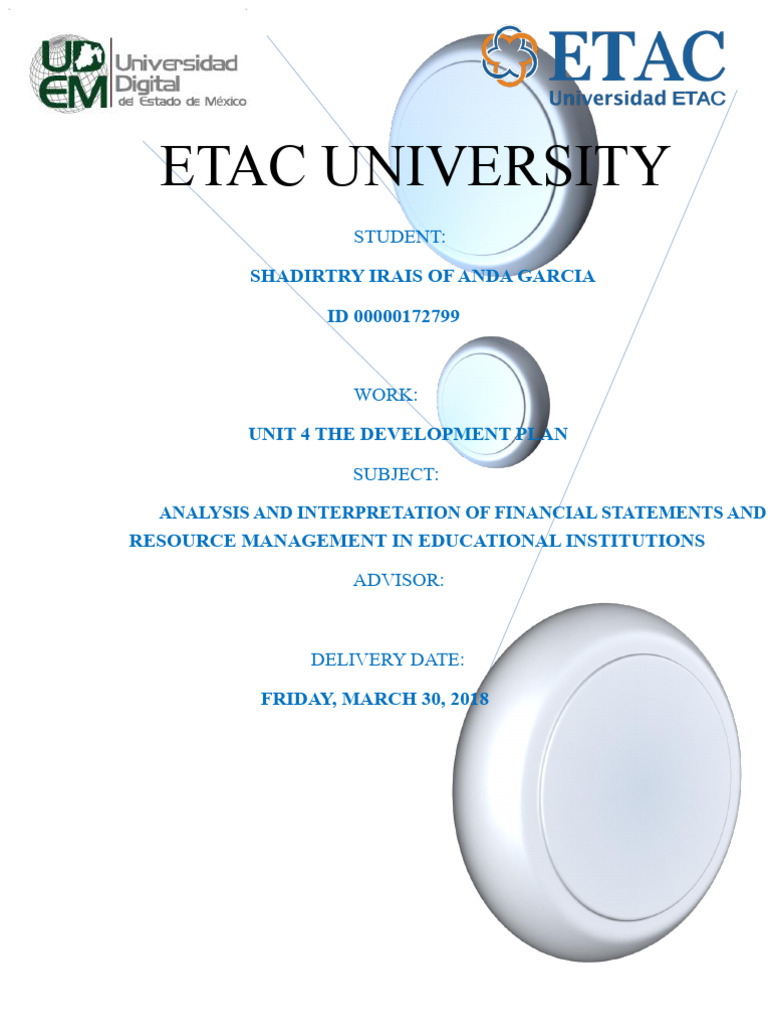 UDEM Universidad Digital del Estado de México

ETAC
Universidad ETAC

ETAC UNIVERSITY

STUDENT:

SHADIRTRY IRAIS OF ANDA GARCIA

ID 00000172799

WORK:

UNIT 4 THE DEVELOPMENT PLAN

SUBJECT:

ANALYSIS AND INTERPRETATION OF FINANCIAL STATEMENTS AND RESOURCE MANAGEMENT IN EDUCATIONAL INSTITUTIONS

ADVISOR:

DELIVERY DATE:

FRIDAY, MARCH 30, 2018